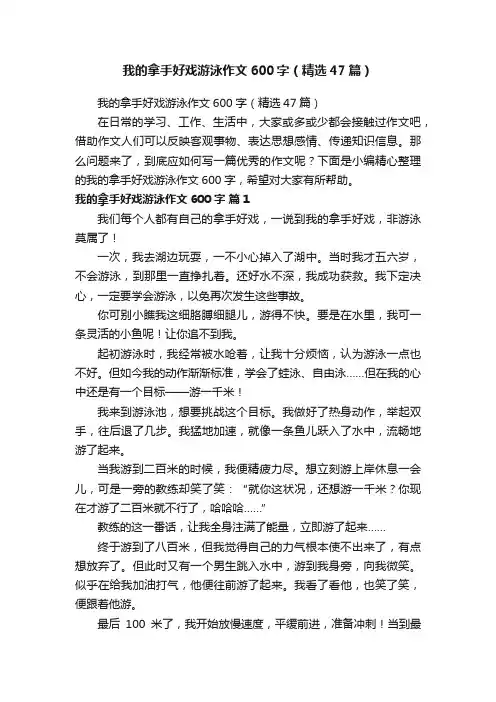 我的拿手好戏游泳作文600字（精选47篇）

我的拿手好戏游泳作文600字（精选47篇）

在日常的学习、工作、生活中，大家或多或少都会接触过作文吧，借助作文人们可以反映客观事物、表达思想感情、传递知识信息。那么问题来了，到底应如何写一篇优秀的作文呢？下面是小编精心整理的我的拿手好戏游泳作文600字，希望对大家有所帮助。

我的拿手好戏游泳作文600字 篇1

我们每个人都有自己的拿手好戏，一说到我的拿手好戏，非游泳莫属了！

一次，我去湖边玩耍，一不小心掉入了湖中。当时我才五六岁，不会游泳，到那里一直挣扎着。还好水不深，我成功获救。我下定决心，一定要学会游泳，以免再次发生这些事故。

你可别小瞧我这细胳膊细腿儿，游得不快。要是在水里，我可一条灵活的小鱼呢！让你追不到我。

起初游泳时，我经常被水呛着，让我十分烦恼，认为游泳一点也不好。但如今我的动作渐渐标准，学会了蛙泳、自由泳……但在我的心中还是有一个目标——游一千米！

我来到游泳池，想要挑战这个目标。我做好了热身动作，举起双手，往后退了几步。我猛地加速，就像一条鱼儿跃入了水中，流畅地游了起来。

当我游到二百米的时候，我便精疲力尽。想立刻游上岸休息一会儿，可是一旁的教练却笑了笑：“就你这状况，还想游一千米？你现在才游了二百米就不行了，哈哈哈……”

教练的这一番话，让我全身注满了能量，立即游了起来……

终于游到了八百米，但我觉得自己的力气根本使不出来了，有点想放弃了。但此时又有一个男生跳入水中，游到我身旁，向我微笑。似乎在给我加油打气，他便往前游了起来。我看了看他，也笑了笑，便跟着他游。

最后 100 米了，我开始放慢速度，平缓前进，准备冲刺！当到最